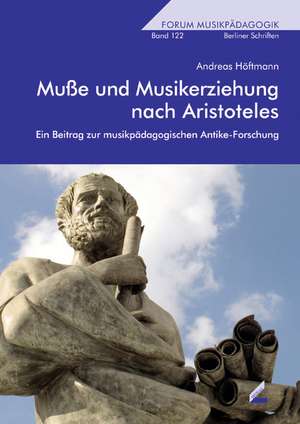 FORUM MUSIKPÄDAGOGIK
Band 122 Berliner Schriften

Andreas Höftmann

Muße und Musikerziehung nach Aristoteles

Ein Beitrag zur musikpädagogischen Antike-Forschung